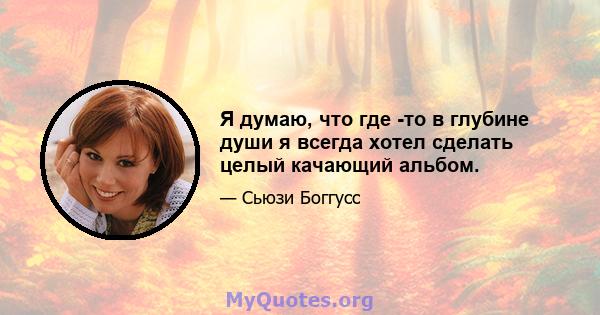 Я думаю, что где -то в глубине души я всегда хотел сделать целый качающий альбом.

— Сьюзи Боггусс

MyQuotes.org